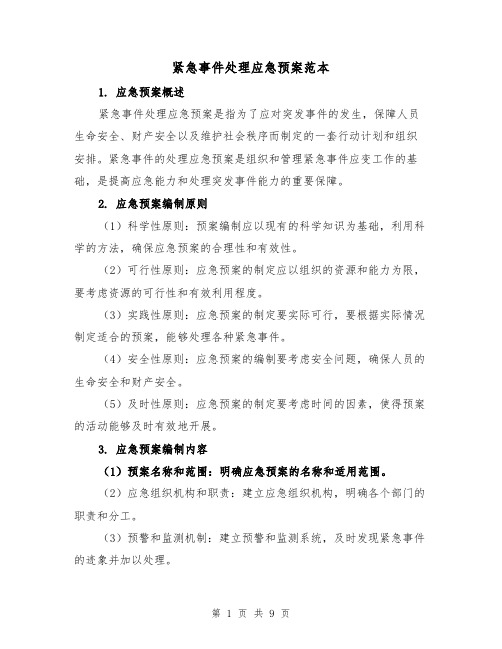 紧急事件处理应急预案范本

1. 应急预案概述

紧急事件处理应急预案是指为了应对突发事件的发生，保障人员生命安全、财产安全以及维护社会秩序而制定的一套行动计划和组织安排。紧急事件的处理应急预案是组织和管理紧急事件应变工作的基础，是提高应急能力和处理突发事件能力的重要保障。

2. 应急预案编制原则

（1）科学性原则：预案编制应以现有的科学知识为基础，利用科学的方法，确保应急预案的合理性和有效性。

（2）可行性原则：应急预案的制定应以组织的资源和能力为限，要考虑资源的可行性和有效利用程度。

（3）实践性原则：应急预案的制定要实际可行，要根据实际情况制定适合的预案，能够处理各种紧急事件。

（4）安全性原则：应急预案的编制要考虑安全问题，确保人员的生命安全和财产安全。

（5）及时性原则：应急预案的制定要考虑时间的因素，使得预案的活动能够及时有效地开展。

3. 应急预案编制内容

（1）预案名称和范围：明确应急预案的名称和适用范围。

（2）应急组织机构和职责：建立应急组织机构，明确各个部门的职责和分工。

（3）预警和监测机制：建立预警和监测系统，及时发现紧急事件的迹象并加以处理。

第 1 页 共 9 页